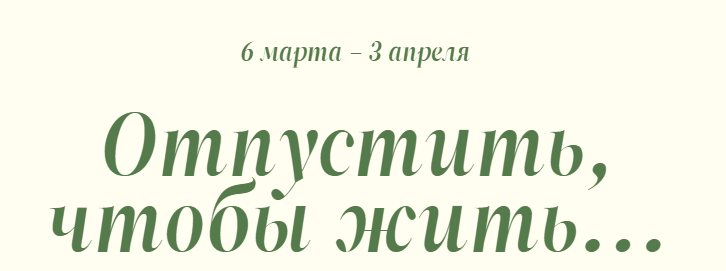 6 марта – 3 апреля

Отпустить, чтобы жить...